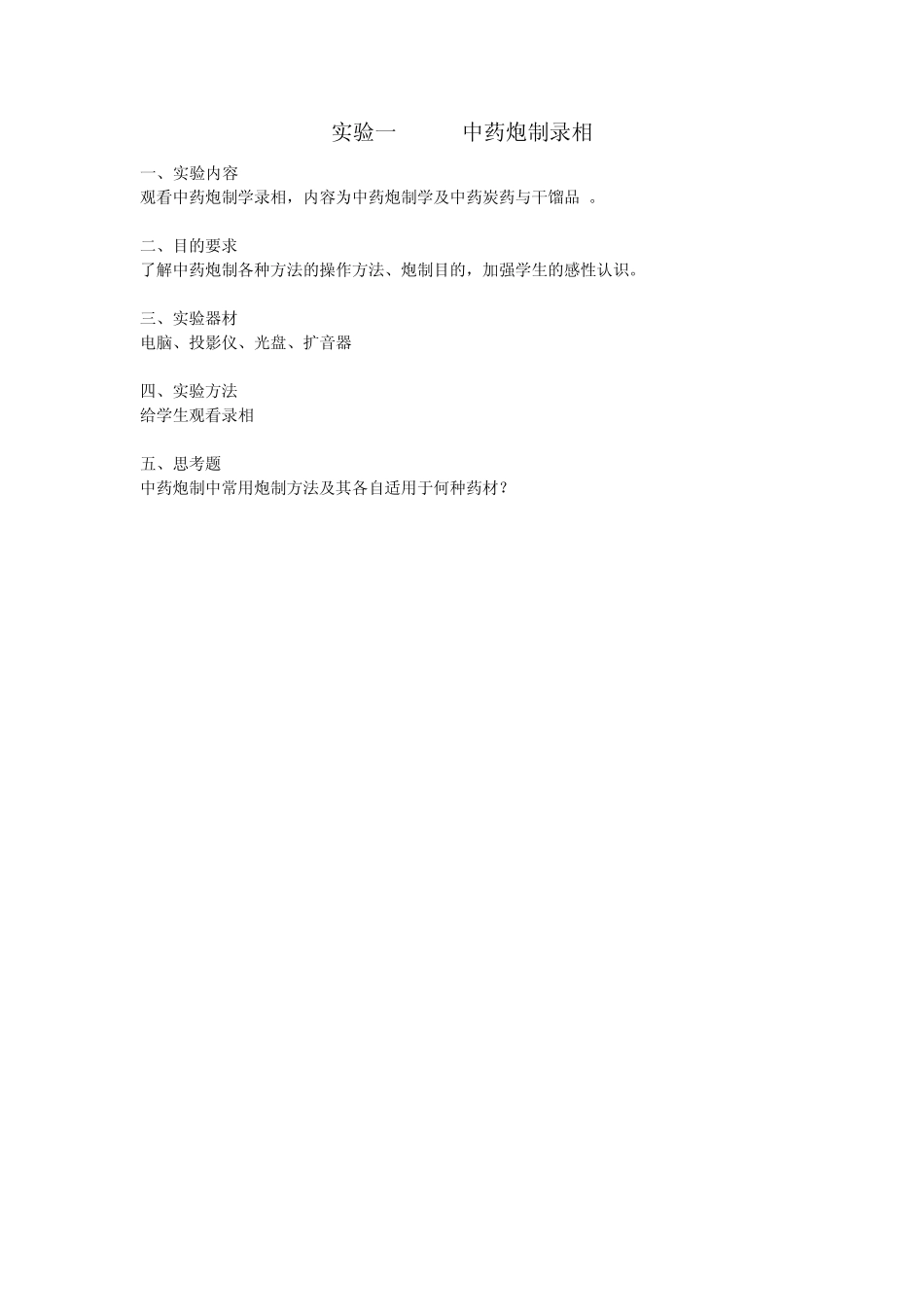 实验一　　中药炮制录相

一、实验内容
观看中药炮制学录相，内容为中药炮制学及中药炭药与干馏品　。

二、目的要求
了解中药炮制各种方法的操作方法、炮制目的，加强学生的感性认识。

三、实验器材
电脑、投影仪、光盘、扩音器

四、实验方法
给学生观看录相

五、思考题
中药炮制中常用炮制方法及其各自适用于何种药材？